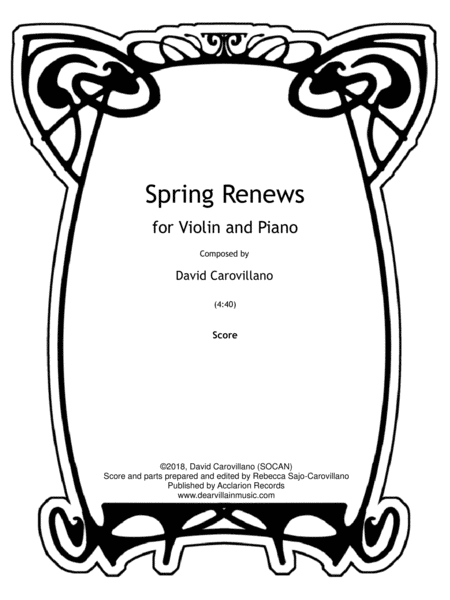 Spring Renews

for Violin and Piano

Composed by

David Carovillano

(4:40)

Score

©2018, David Carovillano (SOCAN)
Score and parts prepared and edited by Rebecca Sajo-Carovillano
Published by Acclarion Records
www.dearvillainmusic.com